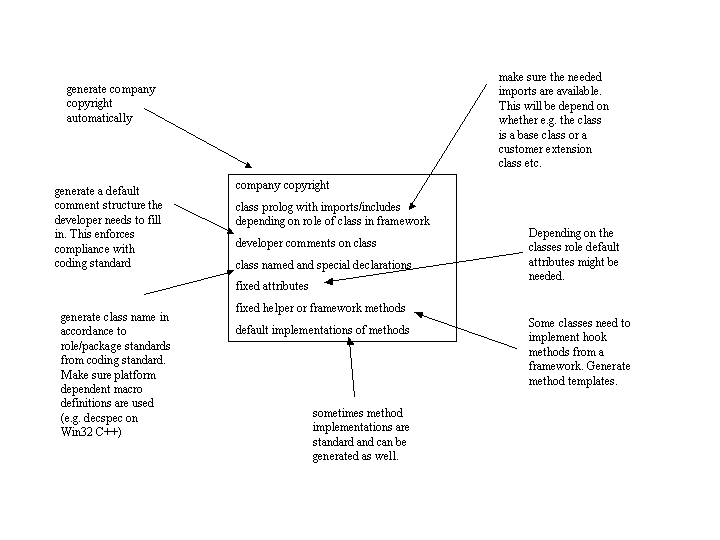 generate company copyright automatically

make sure the needed imports are available. This will be depend on whether e.g. the class is a base class or a customer extension class etc.

generate a default comment structure the developer needs to fill in. This enforces compliance with coding standard

company copyright

class prolog with imports/includes depending on role of class in framework

developer comments on class

class named and special declarations

fixed attributes

fixed helper or framework methods

default implementations of methods

Depending on the classes role default attributes might be needed.

generate class name in accordance to role/package standards from coding standard. Make sure platform dependent macro definitions are used (e.g. decspec on Win32 C++)

Some classes need to implement hook methods from a framework. Generate method templates.

sometimes method implementations are standard and can be generated as well.